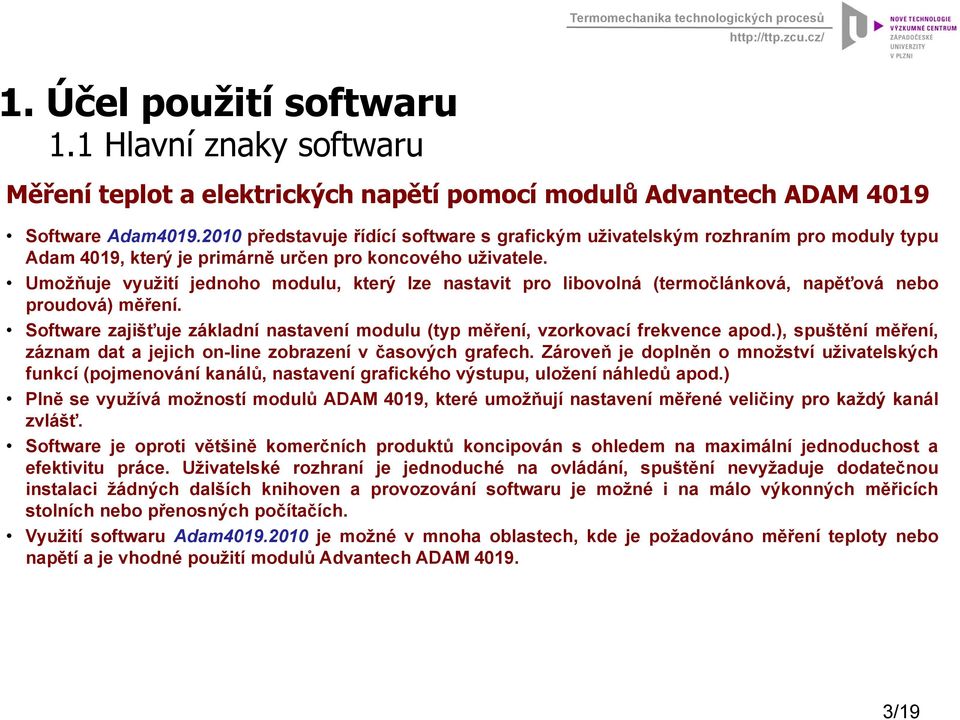 Termomechanika technologických procesů
http://ttp.zcu.cz/

NOVÉ TECHNOLOGIE
VÝZKUMNÉ CENTRUM
ZÁPADOČESKÉ UNIVERZITY V PLZNI

1. Účel použití softwaru
1.1 Hlavní znaky softwaru

Měření teplot a elektrických napětí pomocí modulů Advantech ADAM 4019

• Software Adam4019.2010 představuje řídící software s grafickým uživatelským rozhraním pro moduly typu Adam 4019, který je primárně určen pro koncového uživatele.
• Umožňuje využití jednoho modulu, který lze nastavit pro libovolná (termočlánková, napěťová nebo proudová) měření.
• Software zajišťuje základní nastavení modulu (typ měření, vzorkovací frekvence apod.), spuštění měření, záznam dat a jejich on-line zobrazení v časových grafech. Zároveň je doplněn o množství uživatelských funkcí (pojmenování kanálů, nastavení grafického výstupu, uložení náhledů apod.)
• Plně se využívá možností modulů ADAM 4019, které umožňují nastavení měřené veličiny pro každý kanál zvlášť.
• Software je oproti většině komerčních produktů koncipován s ohledem na maximální jednoduchost a efektivitu práce. Uživatelské rozhraní je jednoduché na ovládání, spuštění nevyžaduje dodatečnou instalaci žádných dalších knihoven a provozování softwaru je možné i na málo výkonných měřicích stolních nebo přenosných počítačích.
• Využití softwaru Adam4019.2010 je možné v mnoha oblastech, kde je požadováno měření teploty nebo napětí a je vhodné použití modulů Advantech ADAM 4019.

3/19